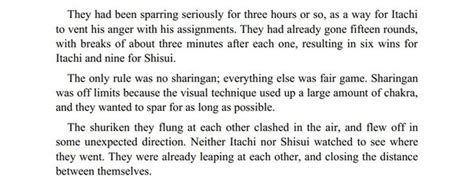 They had been sparring seriously for three hours or so, as a way for Itachi to vent his anger with his assignments. They had already gone fifteen rounds, with breaks of about three minutes after each one, resulting in six wins for Itachi and nine for Shisui.

The only rule was no sharingan; everything else was fair game. Sharingan was off limits because the visual technique used up a large amount of chakra, and they wanted to spar for as long as possible.

The shuriken they flung at each other clashed in the air, and flew off in some unexpected direction. Neither Itachi nor Shisui watched to see where they went. They were already leaping at each other, and closing the distance between themselves.